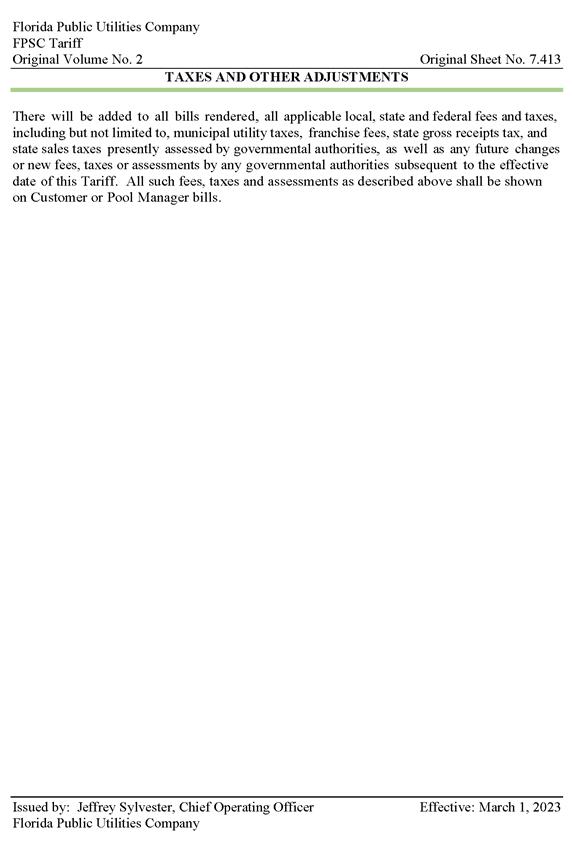 Florida Public Utilities Company
FPSC Tariff
Original Volume No. 2
Original Sheet No. 7.413

TAXES AND OTHER ADJUSTMENTS

There will be added to all bills rendered, all applicable local, state and federal fees and taxes, including but not limited to, municipal utility taxes, franchise fees, state gross receipts tax, and state sales taxes presently assessed by governmental authorities, as well as any future changes or new fees, taxes or assessments by any governmental authorities subsequent to the effective date of this Tariff. All such fees, taxes and assessments as described above shall be shown on Customer or Pool Manager bills.

Issued by: Jeffrey Sylvester, Chief Operating Officer
Florida Public Utilities Company
Effective: March 1, 2023